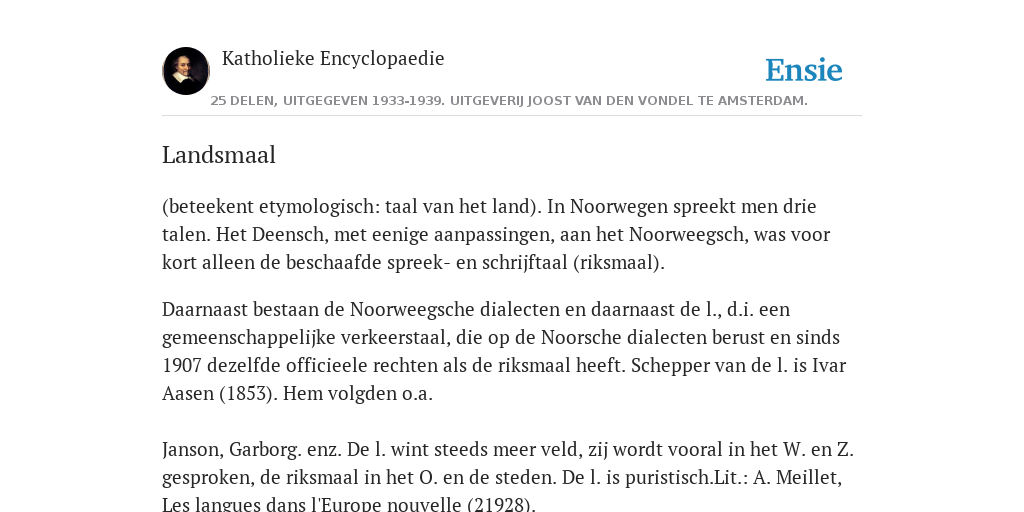 Katholieke Encyclopaedie

Ensie

25 DELEN, UITGEGEVEN 1933-1939. UITGEVERIJ JOOST VAN DEN VONDEL TE AMSTERDAM.

Landsmaal

(beteekent etymologisch: taal van het land). In Noorwegen spreekt men drie talen. Het Deensch, met eenige aanpassingen, aan het Noorweegsch, was voor kort alleen de beschaafde spreek- en schrijftaal (riksmaal).

Daarnaast bestaan de Noorweegsche dialecten en daarnaast de l., d.i. een gemeenschappelijke verkeerstaal, die op de Noorsche dialecten berust en sinds 1907 dezelfde officieele rechten als de riksmaal heeft. Schepper van de l. is Ivar Aasen (1853). Hem volgden o.a.

Janson, Garborg. enz. De l. wint steeds meer veld, zij wordt vooral in het W. en Z. gesproken, de riksmaal in het O. en de steden. De l. is puristisch.Lit.: A. Meillet, Les langues dans l'Europe nouvelle (21928).